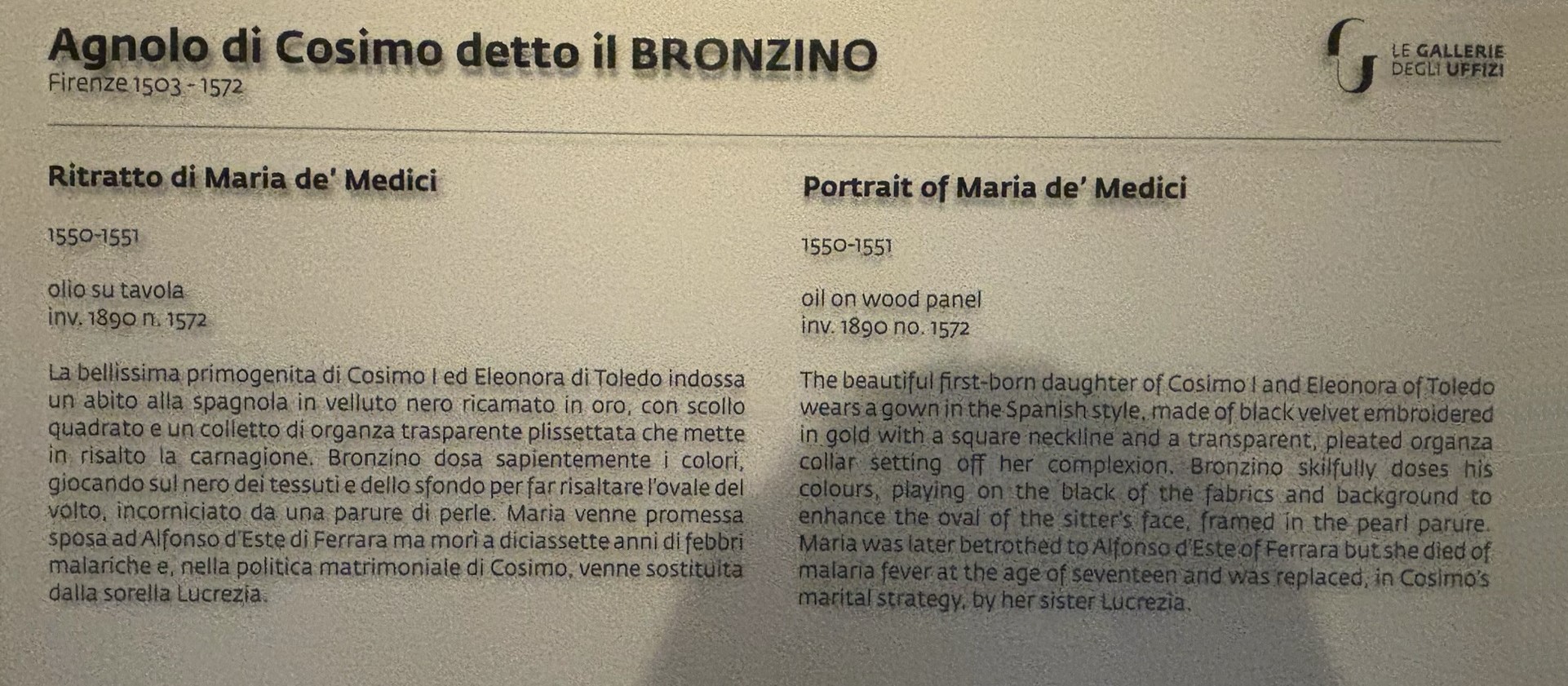 Agnolo di Cosimo detto il BRONZINO
Firenze 1503 - 1572

LE GALLERIE
DEGLI UFFIZI

Ritratto di Maria de' Medici

1550-1551

olio su tavola
inv. 1890 n. 1572

La bellissima primogenita di Cosimo I ed Eleonora di Toledo indossa un abito alla spagnola in velluto nero ricamato in oro, con scollo quadrato e un colletto di organza trasparente plissettata che mette in risalto la carnagione. Bronzino dosa sapientemente i colori, giocando sul nero dei tessuti e dello sfondo per far risaltare l'ovale del volto, incorniciato da una parure di perle. Maria venne promessa sposa ad Alfonso d'Este di Ferrara ma morì a diciassette anni di febbri malariche e, nella politica matrimoniale di Cosimo, venne sostituita dalla sorella Lucrezia.

Portrait of Maria de' Medici

1550-1551

oil on wood panel
inv. 1890 no. 1572

The beautiful first-born daughter of Cosimo I and Eleonora of Toledo wears a gown in the Spanish style, made of black velvet embroidered in gold with a square neckline and a transparent, pleated organza collar setting off her complexion. Bronzino skilfully doses his colours, playing on the black of the fabrics and background to enhance the oval of the sitter's face, framed in the pearl parure. Maria was later betrothed to Alfonso d'Este of Ferrara but she died of malaria fever at the age of seventeen and was replaced, in Cosimo's marital strategy, by her sister Lucrezia.